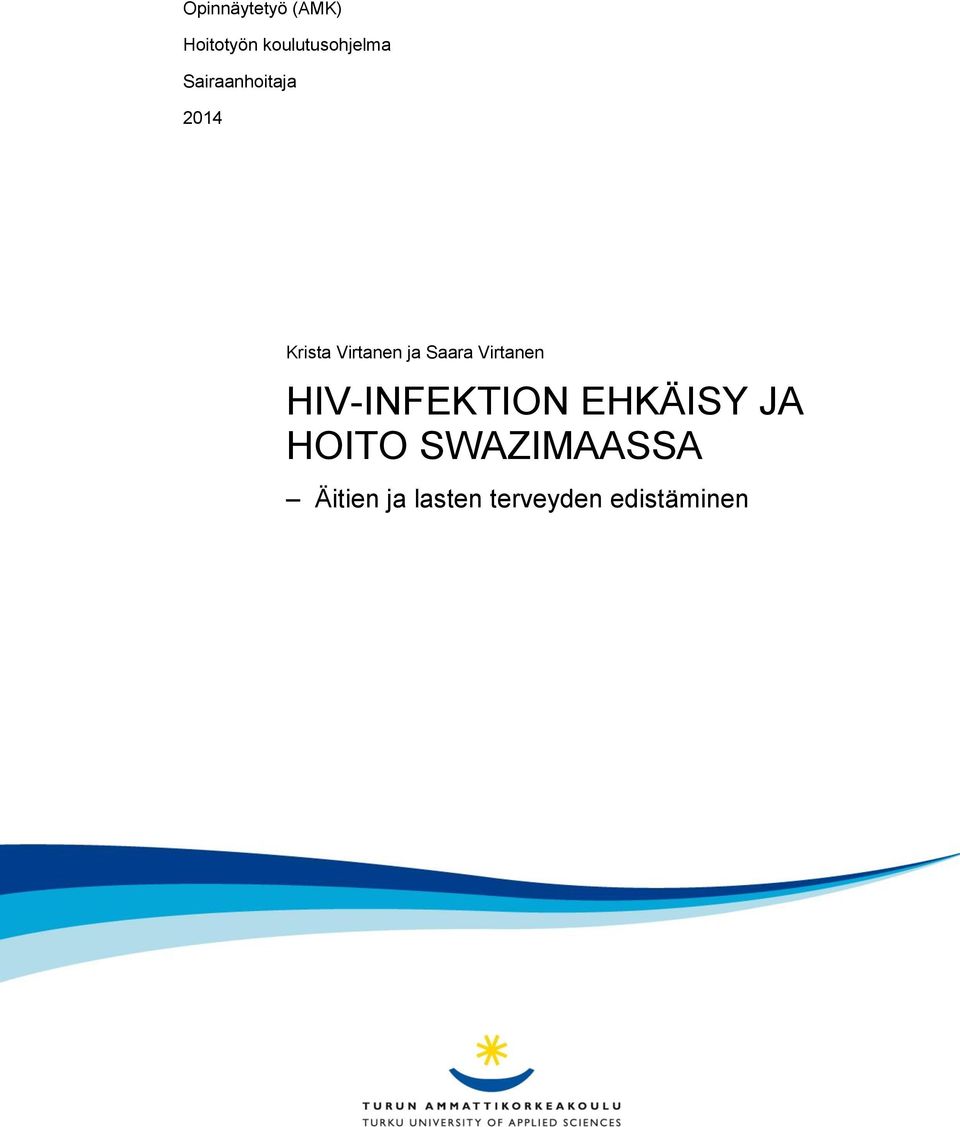 Opinnäytetyö (AMK)

Hoitotyön koulutusohjelma

Sairaanhoitaja

2014

Krista Virtanen ja Saara Virtanen

HIV-INFEKTION EHKÄISY JA HOITO SWAZIMAASSA

– Äitien ja lasten terveyden edistäminen

TURUN AMMATTIKORKEAKOULU
TURKU UNIVERSITY OF APPLIED SCIENCES